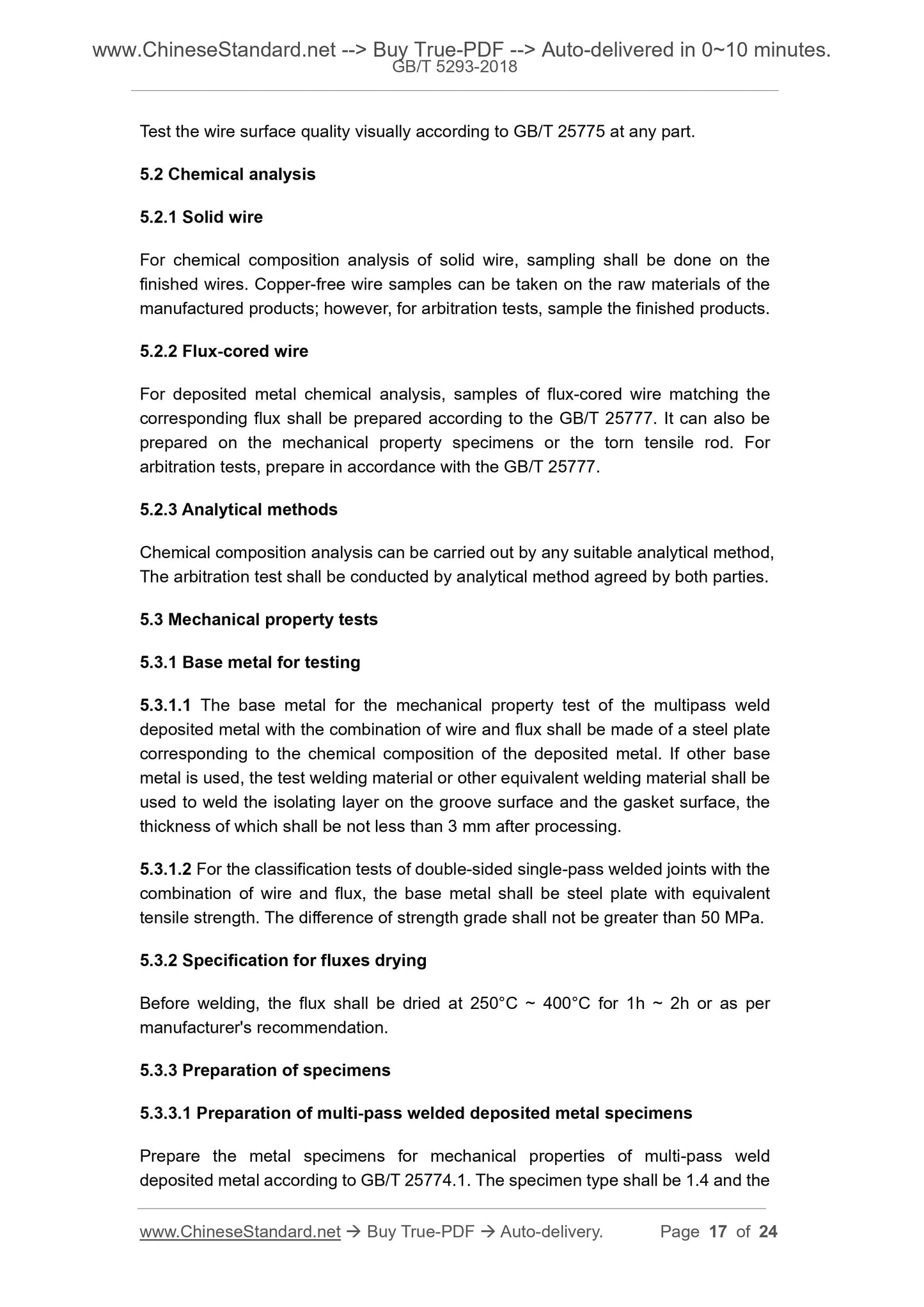 www.ChineseStandard.net --> Buy True-PDF --> Auto-delivered in 0~10 minutes.
GB/T 5293-2018

Test the wire surface quality visually according to GB/T 25775 at any part.

5.2 Chemical analysis

5.2.1 Solid wire

For chemical composition analysis of solid wire, sampling shall be done on the finished wires. Copper-free wire samples can be taken on the raw materials of the manufactured products; however, for arbitration tests, sample the finished products.

5.2.2 Flux-cored wire

For deposited metal chemical analysis, samples of flux-cored wire matching the corresponding flux shall be prepared according to the GB/T 25777. It can also be prepared on the mechanical property specimens or the torn tensile rod. For arbitration tests, prepare in accordance with the GB/T 25777.

5.2.3 Analytical methods

Chemical composition analysis can be carried out by any suitable analytical method, The arbitration test shall be conducted by analytical method agreed by both parties.

5.3 Mechanical property tests

5.3.1 Base metal for testing

5.3.1.1 The base metal for the mechanical property test of the multipass weld deposited metal with the combination of wire and flux shall be made of a steel plate corresponding to the chemical composition of the deposited metal. If other base metal is used, the test welding material or other equivalent welding material shall be used to weld the isolating layer on the groove surface and the gasket surface, the thickness of which shall be not less than 3 mm after processing.

5.3.1.2 For the classification tests of double-sided single-pass welded joints with the combination of wire and flux, the base metal shall be steel plate with equivalent tensile strength. The difference of strength grade shall not be greater than 50 MPa.

5.3.2 Specification for fluxes drying

Before welding, the flux shall be dried at 250°C ~ 400°C for 1h ~ 2h or as per manufacturer's recommendation.

5.3.3 Preparation of specimens

5.3.3.1 Preparation of multi-pass welded deposited metal specimens

Prepare the metal specimens for mechanical properties of multi-pass weld deposited metal according to GB/T 25774.1. The specimen type shall be 1.4 and the

www.ChineseStandard.net → Buy True-PDF → Auto-delivery. Page 17 of 24